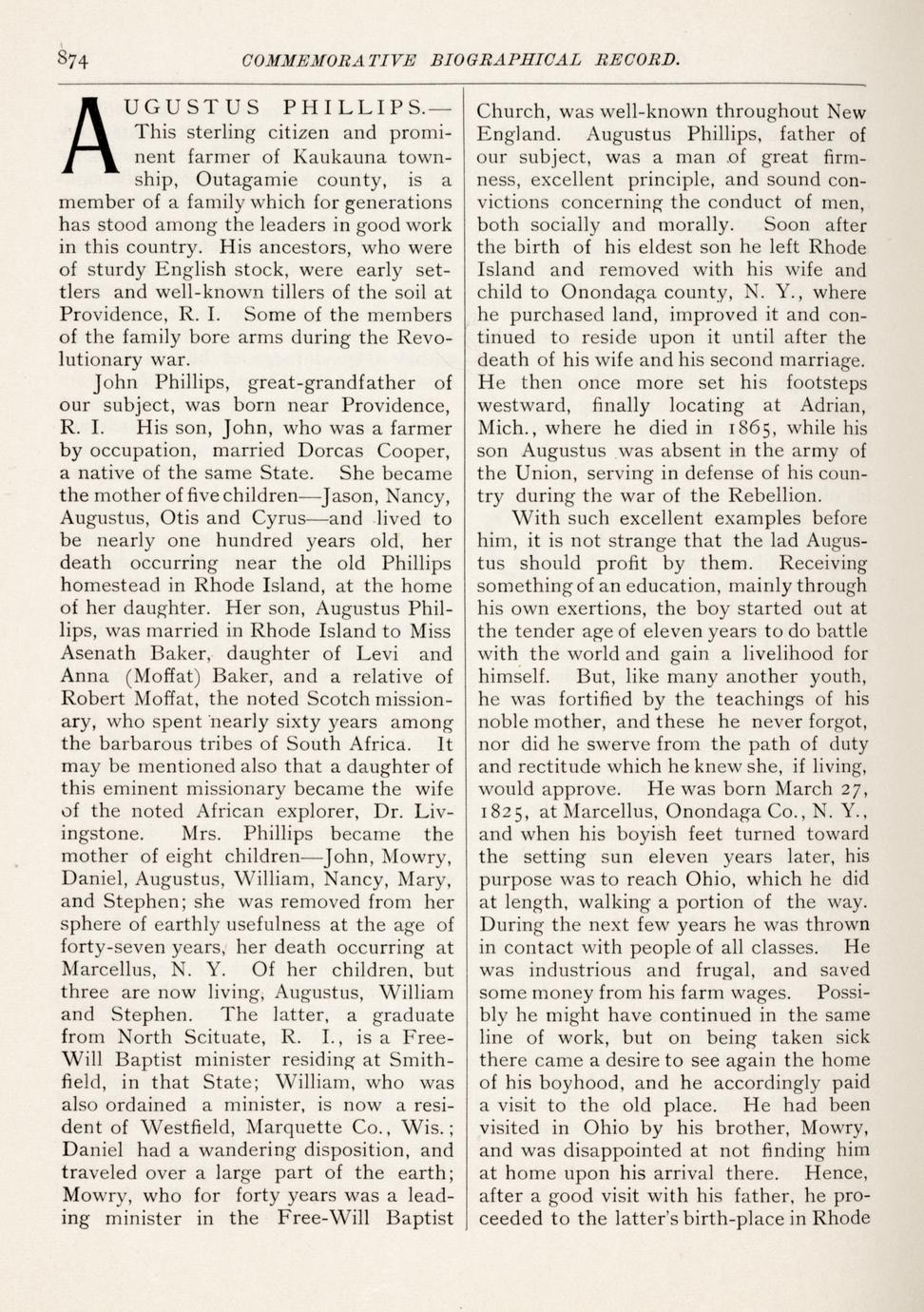 874 COMMEMORATIVE BIOGRAPHICAL RECORD.

AUGUSTUS PHILLIPS.—This sterling citizen and prominent farmer of Kaukauna township, Outagamie county, is a member of a family which for generations has stood among the leaders in good work in this country. His ancestors, who were of sturdy English stock, were early settlers and well-known tillers of the soil at Providence, R. I. Some of the members of the family bore arms during the Revolutionary war.

John Phillips, great-grandfather of our subject, was born near Providence, R. I. His son, John, who was a farmer by occupation, married Dorcas Cooper, a native of the same State. She became the mother of five children—Jason, Nancy, Augustus, Otis and Cyrus—and lived to be nearly one hundred years old, her death occurring near the old Phillips homestead in Rhode Island, at the home of her daughter. Her son, Augustus Phillips, was married in Rhode Island to Miss Asenath Baker, daughter of Levi and Anna (Moffat) Baker, and a relative of Robert Moffat, the noted Scotch missionary, who spent nearly sixty years among the barbarous tribes of South Africa. It may be mentioned also that a daughter of this eminent missionary became the wife of the noted African explorer, Dr. Livingstone. Mrs. Phillips became the mother of eight children—John, Mowry, Daniel, Augustus, William, Nancy, Mary, and Stephen; she was removed from her sphere of earthly usefulness at the age of forty-seven years, her death occurring at Marcellus, N. Y. Of her children, but three are now living, Augustus, William and Stephen. The latter, a graduate from North Scituate, R. I., is a Free-Will Baptist minister residing at Smithfield, in that State; William, who was also ordained a minister, is now a resident of Westfield, Marquette Co., Wis.; Daniel had a wandering disposition, and traveled over a large part of the earth; Mowry, who for forty years was a leading minister in the Free-Will Baptist Church, was well-known throughout New England. Augustus Phillips, father of our subject, was a man of great firmness, excellent principle, and sound convictions concerning the conduct of men, both socially and morally. Soon after the birth of his eldest son he left Rhode Island and removed with his wife and child to Onondaga county, N. Y., where he purchased land, improved it and continued to reside upon it until after the death of his wife and his second marriage. He then once more set his footsteps westward, finally locating at Adrian, Mich., where he died in 1865, while his son Augustus was absent in the army of the Union, serving in defense of his country during the war of the Rebellion.

With such excellent examples before him, it is not strange that the lad Augustus should profit by them. Receiving something of an education, mainly through his own exertions, the boy started out at the tender age of eleven years to do battle with the world and gain a livelihood for himself. But, like many another youth, he was fortified by the teachings of his noble mother, and these he never forgot, nor did he swerve from the path of duty and rectitude which he knew she, if living, would approve. He was born March 27, 1825, at Marcellus, Onondaga Co., N. Y., and when his boyish feet turned toward the setting sun eleven years later, his purpose was to reach Ohio, which he did at length, walking a portion of the way. During the next few years he was thrown in contact with people of all classes. He was industrious and frugal, and saved some money from his farm wages. Possibly he might have continued in the same line of work, but on being taken sick there came a desire to see again the home of his boyhood, and he accordingly paid a visit to the old place. He had been visited in Ohio by his brother, Mowry, and was disappointed at not finding him at home upon his arrival there. Hence, after a good visit with his father, he proceeded to the latter's birth-place in Rhode